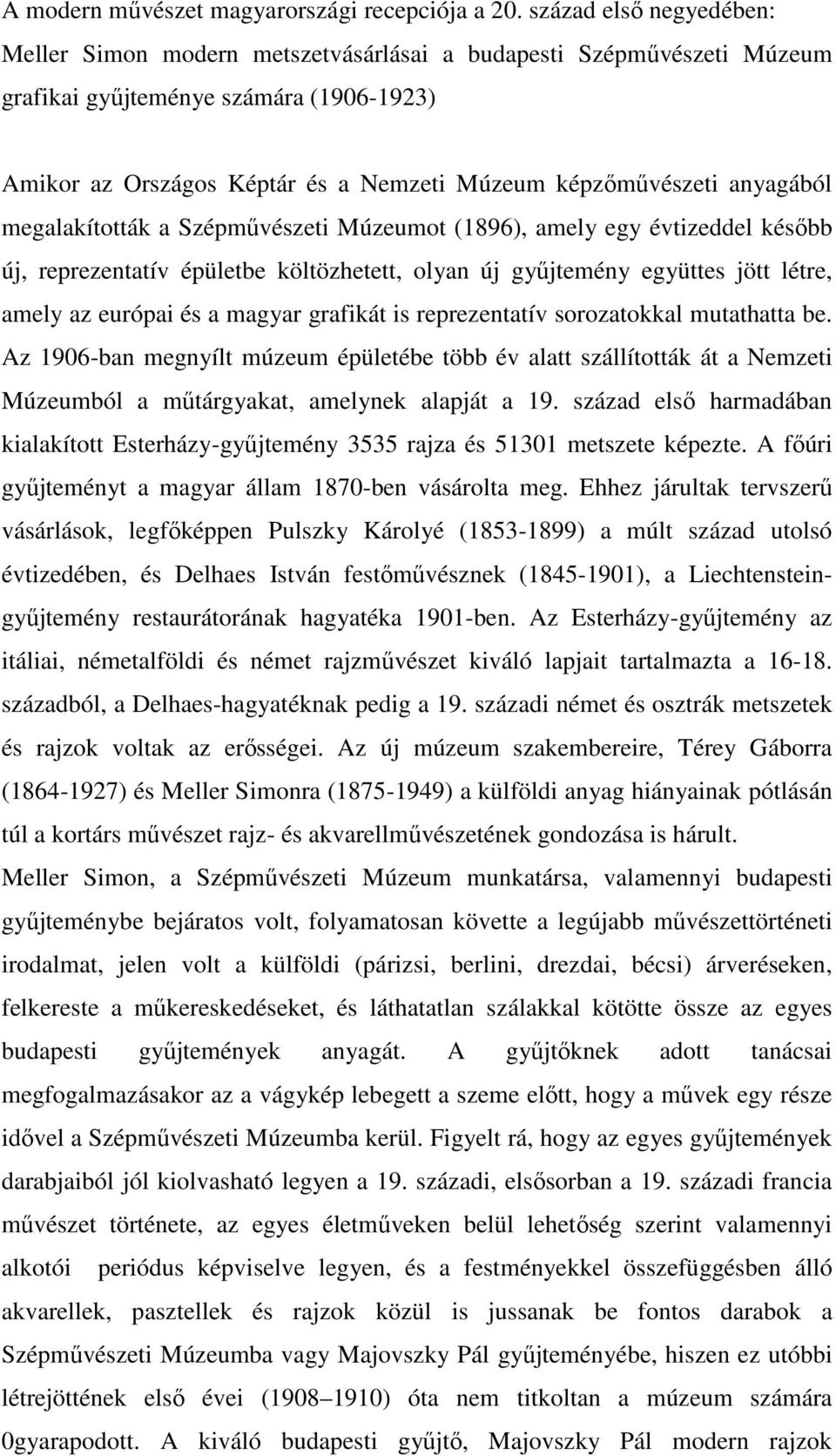 A modern művészet magyarországi recepciója a 20. század első negyedében: Meller Simon modern metszetvásárlásai a budapesti Szépművészeti Múzeum grafikai gyűjteménye számára (1906-1923)

Amikor az Országos Képtár és a Nemzeti Múzeum képzőművészeti anyagából megalakították a Szépművészeti Múzeumot (1896), amely egy évtizeddel később új, reprezentatív épületbe költözhetett, olyan új gyűjtemény együttes jött létre, amely az európai és a magyar grafikát is reprezentatív sorozatokkal mutathatta be. Az 1906-ban megnyílt múzeum épületébe több év alatt szállították át a Nemzeti Múzeumból a műtárgyakat, amelynek alapját a 19. század első harmadában kialakított Esterházy-gyűjtemény 3535 rajza és 51301 metszete képezte. A főúri gyűjteményt a magyar állam 1870-ben vásárolta meg. Ehhez járultak tervszerű vásárlások, legfőképpen Pulszky Károlyé (1853-1899) a múlt század utolsó évtizedében, és Delhaes István festőművésznek (1845-1901), a Liechtenstein-gyűjtemény restaurátorának hagyatéka 1901-ben. Az Esterházy-gyűjtemény az itáliai, németalföldi és német rajzművészet kiváló lapjait tartalmazta a 16-18. századból, a Delhaes-hagyatéknak pedig a 19. századi német és osztrák metszetek és rajzok voltak az erősségei. Az új múzeum szakembereire, Térey Gáborra (1864-1927) és Meller Simonra (1875-1949) a külföldi anyag hiányainak pótlásán túl a kortárs művészet rajz- és akvarellművészetének gondozása is hárult.
Meller Simon, a Szépművészeti Múzeum munkatársa, valamennyi budapesti gyűjteménybe bejáratos volt, folyamatosan követte a legújabb művészettörténeti irodalmat, jelen volt a külföldi (párizsi, berlini, drezdai, bécsi) árveréseken, felkereste a műkereskedéseket, és láthatatlan szálakkal kötötte össze az egyes budapesti gyűjtemények anyagát. A gyűjtőknek adott tanácsai megfogalmazásakor az a vágykép lebegett a szeme előtt, hogy a művek egy része idővel a Szépművészeti Múzeumba kerül. Figyelt rá, hogy az egyes gyűjtemények darabjaiból jól kiolvasható legyen a 19. századi, elsősorban a 19. századi francia művészet története, az egyes életműveken belül lehetőség szerint valamennyi alkotói periódus képviselve legyen, és a festményekkel összefüggésben álló akvarellek, pasztellek és rajzok közül is jussanak be fontos darabok a Szépművészeti Múzeumba vagy Majovszky Pál gyűjteményébe, hiszen ez utóbbi létrejöttének első évei (1908 1910) óta nem titkoltan a múzeum számára 0gyarapodott. A kiváló budapesti gyűjtő, Majovszky Pál modern rajzok